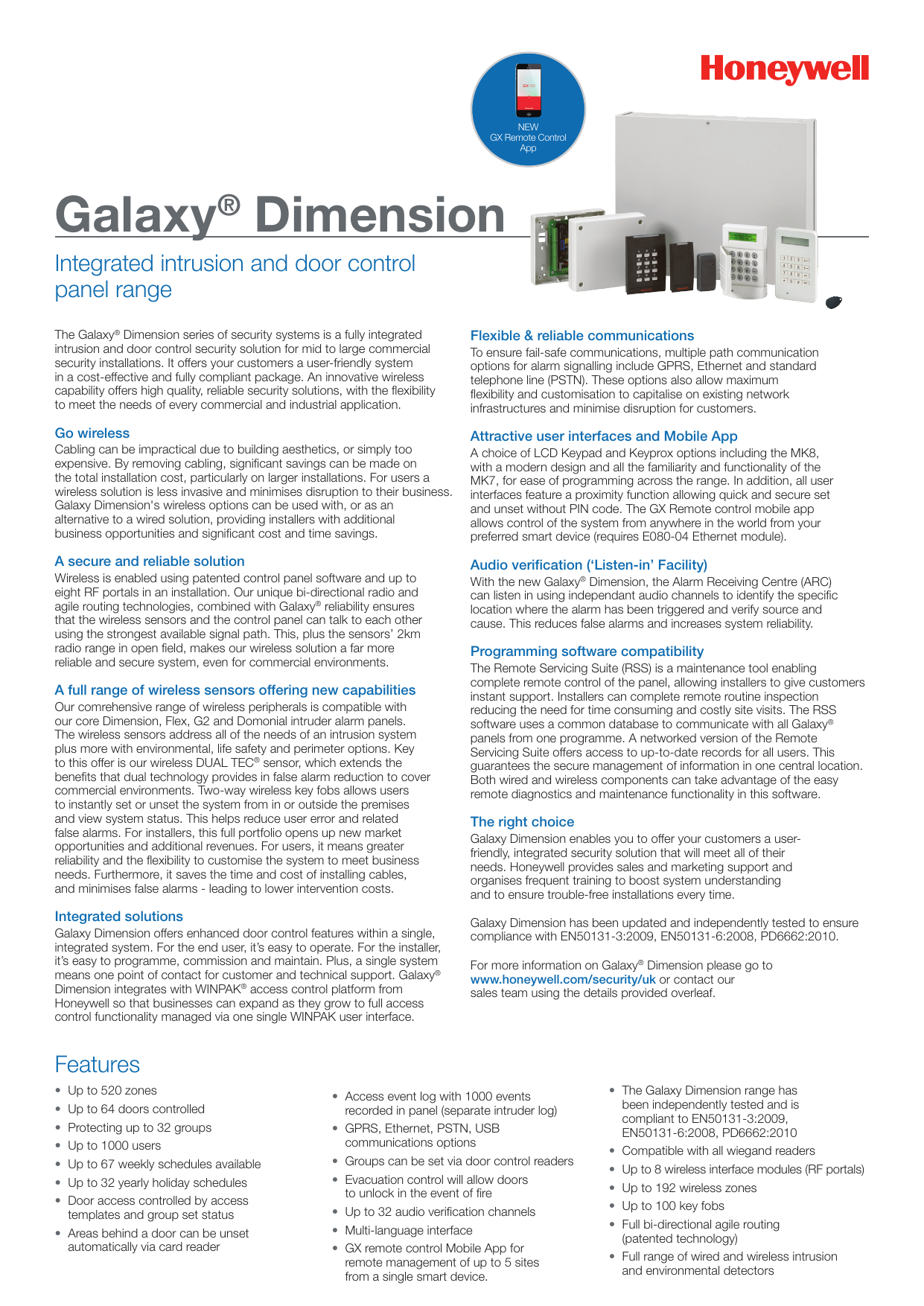 Honeywell

NEW
GX Remote Control App

Galaxy® Dimension

Integrated intrusion and door control panel range

The Galaxy® Dimension series of security systems is a fully integrated intrusion and door control security solution for mid to large commercial security installations. It offers your customers a user-friendly system in a cost-effective and fully compliant package. An innovative wireless capability offers high quality, reliable security solutions, with the flexibility to meet the needs of every commercial and industrial application.

Go wireless
Cabling can be impractical due to building aesthetics, or simply too expensive. By removing cabling, significant savings can be made on the total installation cost, particularly on larger installations. For users a wireless solution is less invasive and minimises disruption to their business. Galaxy Dimension's wireless options can be used with, or as an alternative to a wired solution, providing installers with additional business opportunities and significant cost and time savings.

A secure and reliable solution
Wireless is enabled using patented control panel software and up to eight RF portals in an installation. Our unique bi-directional radio and agile routing technologies, combined with Galaxy® reliability ensures that the wireless sensors and the control panel can talk to each other using the strongest available signal path. This, plus the sensors' 2km radio range in open field, makes our wireless solution a far more reliable and secure system, even for commercial environments.

A full range of wireless sensors offering new capabilities
Our comrehensive range of wireless peripherals is compatible with our core Dimension, Flex, G2 and Domonial intruder alarm panels. The wireless sensors address all of the needs of an intrusion system plus more with environmental, life safety and perimeter options. Key to this offer is our wireless DUAL TEC® sensor, which extends the benefits that dual technology provides in false alarm reduction to cover commercial environments. Two-way wireless key fobs allows users to instantly set or unset the system from in or outside the premises and view system status. This helps reduce user error and related false alarms. For installers, this full portfolio opens up new market opportunities and additional revenues. For users, it means greater reliability and the flexibility to customise the system to meet business needs. Furthermore, it saves the time and cost of installing cables, and minimises false alarms - leading to lower intervention costs.

Integrated solutions
Galaxy Dimension offers enhanced door control features within a single, integrated system. For the end user, it's easy to operate. For the installer, it's easy to programme, commission and maintain. Plus, a single system means one point of contact for customer and technical support. Galaxy® Dimension integrates with WINPAK® access control platform from Honeywell so that businesses can expand as they grow to full access control functionality managed via one single WINPAK user interface.

Flexible & reliable communications
To ensure fail-safe communications, multiple path communication options for alarm signalling include GPRS, Ethernet and standard telephone line (PSTN). These options also allow maximum flexibility and customisation to capitalise on existing network infrastructures and minimise disruption for customers.

Attractive user interfaces and Mobile App
A choice of LCD Keypad and Keyprox options including the MK8, with a modern design and all the familiarity and functionality of the MK7, for ease of programming across the range. In addition, all user interfaces feature a proximity function allowing quick and secure set and unset without PIN code. The GX Remote control mobile app allows control of the system from anywhere in the world from your preferred smart device (requires E080-04 Ethernet module).

Audio verification ('Listen-in' Facility)
With the new Galaxy® Dimension, the Alarm Receiving Centre (ARC) can listen in using independant audio channels to identify the specific location where the alarm has been triggered and verify source and cause. This reduces false alarms and increases system reliability.

Programming software compatibility
The Remote Servicing Suite (RSS) is a maintenance tool enabling complete remote control of the panel, allowing installers to give customers instant support. Installers can complete remote routine inspection reducing the need for time consuming and costly site visits. The RSS software uses a common database to communicate with all Galaxy® panels from one programme. A networked version of the Remote Servicing Suite offers access to up-to-date records for all users. This guarantees the secure management of information in one central location. Both wired and wireless components can take advantage of the easy remote diagnostics and maintenance functionality in this software.

The right choice
Galaxy Dimension enables you to offer your customers a user-friendly, integrated security solution that will meet all of their needs. Honeywell provides sales and marketing support and organises frequent training to boost system understanding and to ensure trouble-free installations every time.

Galaxy Dimension has been updated and independently tested to ensure compliance with EN50131-3:2009, EN50131-6:2008, PD6662:2010.

For more information on Galaxy® Dimension please go to www.honeywell.com/security/uk or contact our sales team using the details provided overleaf.

Features
• Up to 520 zones
• Up to 64 doors controlled
• Protecting up to 32 groups
• Up to 1000 users
• Up to 67 weekly schedules available
• Up to 32 yearly holiday schedules
• Door access controlled by access templates and group set status
• Areas behind a door can be unset automatically via card reader

• Access event log with 1000 events recorded in panel (separate intruder log)
• GPRS, Ethernet, PSTN, USB communications options
• Groups can be set via door control readers
• Evacuation control will allow doors to unlock in the event of fire
• Up to 32 audio verification channels
• Multi-language interface
• GX remote control Mobile App for remote management of up to 5 sites from a single smart device.

• The Galaxy Dimension range has been independently tested and is compliant to EN50131-3:2009, EN50131-6:2008, PD6662:2010
• Compatible with all wiegand readers
• Up to 8 wireless interface modules (RF portals)
• Up to 192 wireless zones
• Up to 100 key fobs
• Full bi-directional agile routing (patented technology)
• Full range of wired and wireless intrusion and environmental detectors